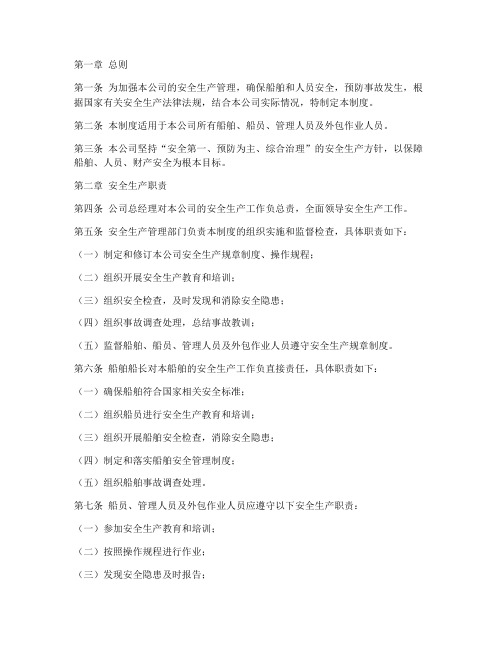 第一章 总则

第一条 为加强本公司的安全生产管理，确保船舶和人员安全，预防事故发生，根据国家有关安全生产法律法规，结合本公司实际情况，特制定本制度。

第二条 本制度适用于本公司所有船舶、船员、管理人员及外包作业人员。

第三条 本公司坚持“安全第一、预防为主、综合治理”的安全生产方针，以保障船舶、人员、财产安全为根本目标。

第二章 安全生产职责

第四条 公司总经理对本公司的安全生产工作负总责，全面领导安全生产工作。

第五条 安全生产管理部门负责本制度的组织实施和监督检查，具体职责如下：

（一）制定和修订本公司安全生产规章制度、操作规程；

（二）组织开展安全生产教育和培训；

（三）组织安全检查，及时发现和消除安全隐患；

（四）组织事故调查处理，总结事故教训；

（五）监督船舶、船员、管理人员及外包作业人员遵守安全生产规章制度。

第六条 船舶船长对本船舶的安全生产工作负直接责任，具体职责如下：

（一）确保船舶符合国家相关安全标准；

（二）组织船员进行安全生产教育和培训；

（三）组织开展船舶安全检查，消除安全隐患；

（四）制定和落实船舶安全管理制度；

（五）组织船舶事故调查处理。

第七条 船员、管理人员及外包作业人员应遵守以下安全生产职责：

（一）参加安全生产教育和培训；

（二）按照操作规程进行作业；

（三）发现安全隐患及时报告；